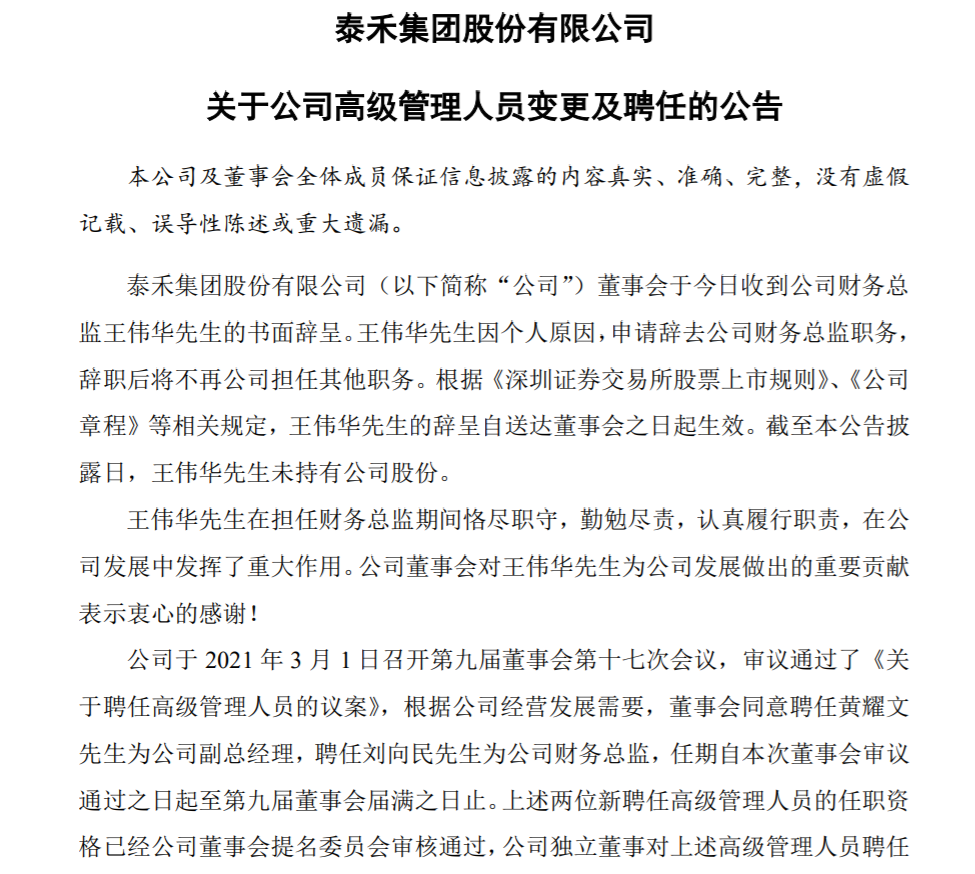 泰禾集团股份有限公司

关于公司高级管理人员变更及聘任的公告

本公司及董事会全体成员保证信息披露的内容真实、准确、完整，没有虚假记载、误导性陈述或重大遗漏。

泰禾集团股份有限公司（以下简称“公司”）董事会于今日收到公司财务总监王伟华先生的书面辞呈。王伟华先生因个人原因，申请辞去公司财务总监职务，辞职后将不再公司担任其他职务。根据《深圳证券交易所股票上市规则》、《公司章程》等相关规定，王伟华先生的辞呈自送达董事会之日起生效。截至本公告披露日，王伟华先生未持有公司股份。

王伟华先生在担任财务总监期间恪尽职守，勤勉尽责，认真履行职责，在公司发展中发挥了重大作用。公司董事会对王伟华先生为公司发展做出的重要贡献表示衷心的感谢！

公司于 2021 年 3 月 1 日召开第九届董事会第十七次会议，审议通过了《关于聘任高级管理人员的议案》，根据公司经营发展需要，董事会同意聘任黄耀文先生为公司副总经理，聘任刘向民先生为公司财务总监，任期自本次董事会审议通过之日起至第九届董事会届满之日止。上述两位新聘任高级管理人员的任职资格已经公司董事会提名委员会审核通过，公司独立董事对上述高级管理人员聘任